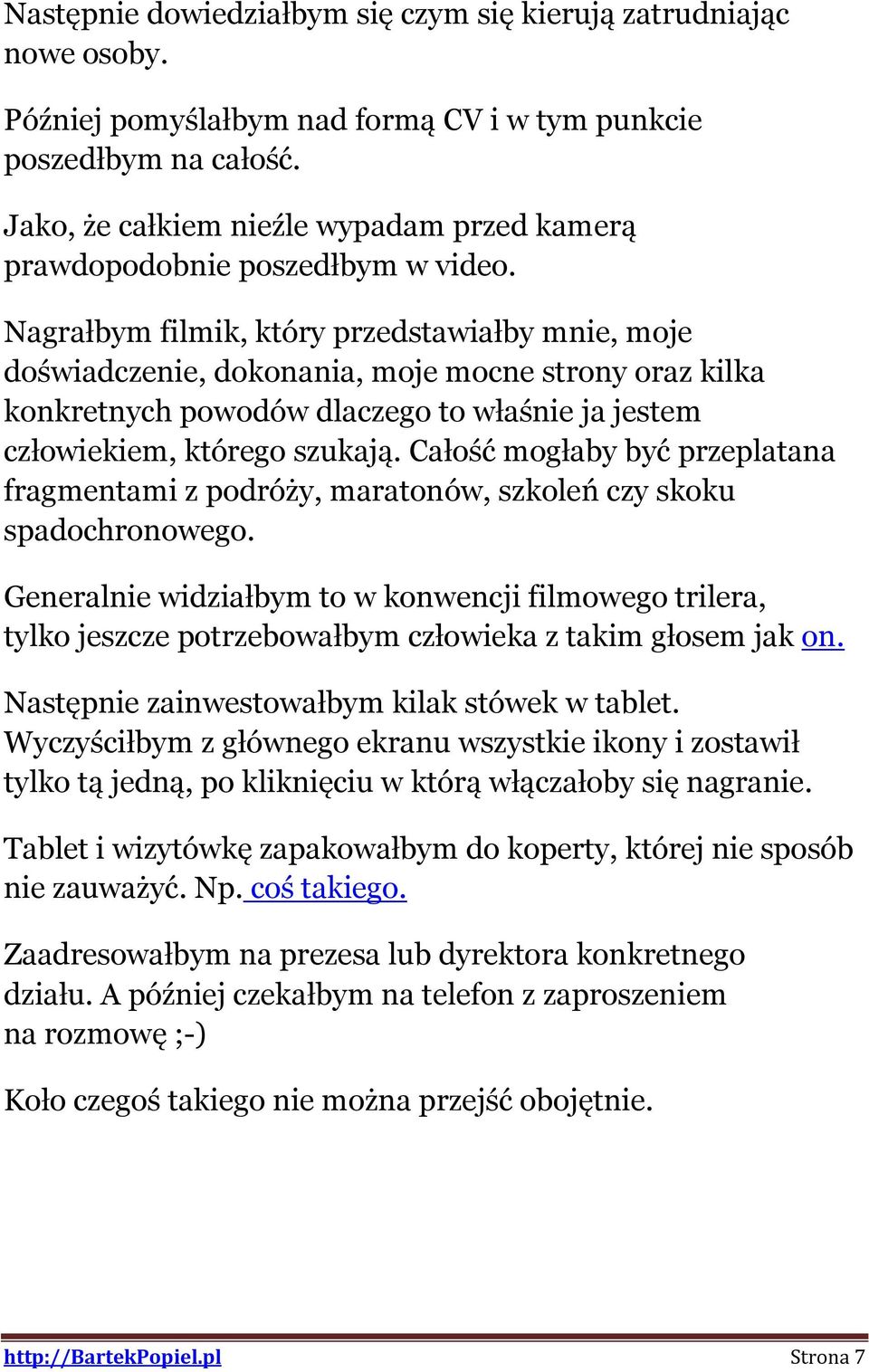 Następnie dowiedziałbym się czym się kierują zatrudniając nowe osoby.

Później pomyślałbym nad formą CV i w tym punkcie poszedłbym na całość.

Jako, że całkiem nieźle wypadam przed kamerą prawdopodobnie poszedłbym w video.

Nagrałbym filmik, który przedstawiałby mnie, moje doświadczenie, dokonania, moje mocne strony oraz kilka konkretnych powodów dlaczego to właśnie ja jestem człowiekiem, którego szukają. Całość mogłaby być przeplatana fragmentami z podróży, maratonów, szkoleń czy skoku spadochronowego.

Generalnie widziałbym to w konwencji filmowego trilera, tylko jeszcze potrzebowałbym człowieka z takim głosem jak on.

Następnie zainwestowałbym kilak stówek w tablet. Wyczyściłbym z głównego ekranu wszystkie ikony i zostawił tylko tą jedną, po kliknięciu w którą włączałoby się nagranie.

Tablet i wizytówkę zapakowałbym do koperty, której nie sposób nie zauważyć. Np. coś takiego.

Zaadresowałbym na prezesa lub dyrektora konkretnego działu. A później czekałbym na telefon z zaproszeniem na rozmowę ;-)

Koło czegoś takiego nie można przejść obojętnie.

http://BartekPopiel.pl Strona 7